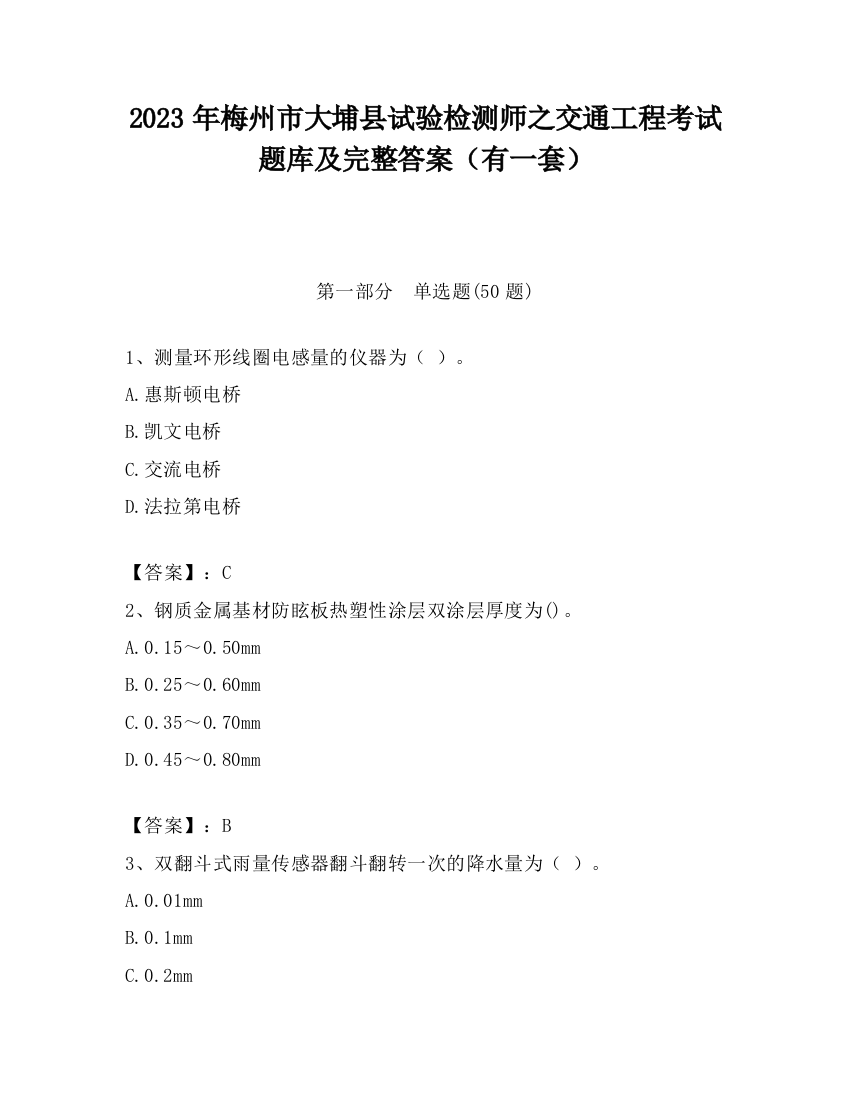 2023 年梅州市大埔县试验检测师之交通工程考试题库及完整答案（有一套）

第一部分　单选题(50 题)

1、测量环形线圈电感量的仪器为（ ）。

A.惠斯顿电桥

B.凯文电桥

C.交流电桥

D.法拉第电桥

【答案】：C

2、钢质金属基材防眩板热塑性涂层双涂层厚度为()。

A.0.15～0.50mm

B.0.25～0.60mm

C.0.35～0.70mm

D.0.45～0.80mm

【答案】：B

3、双翻斗式雨量传感器翻斗翻转一次的降水量为（ ）。

A.0.01mm

B.0.1mm

C.0.2mm